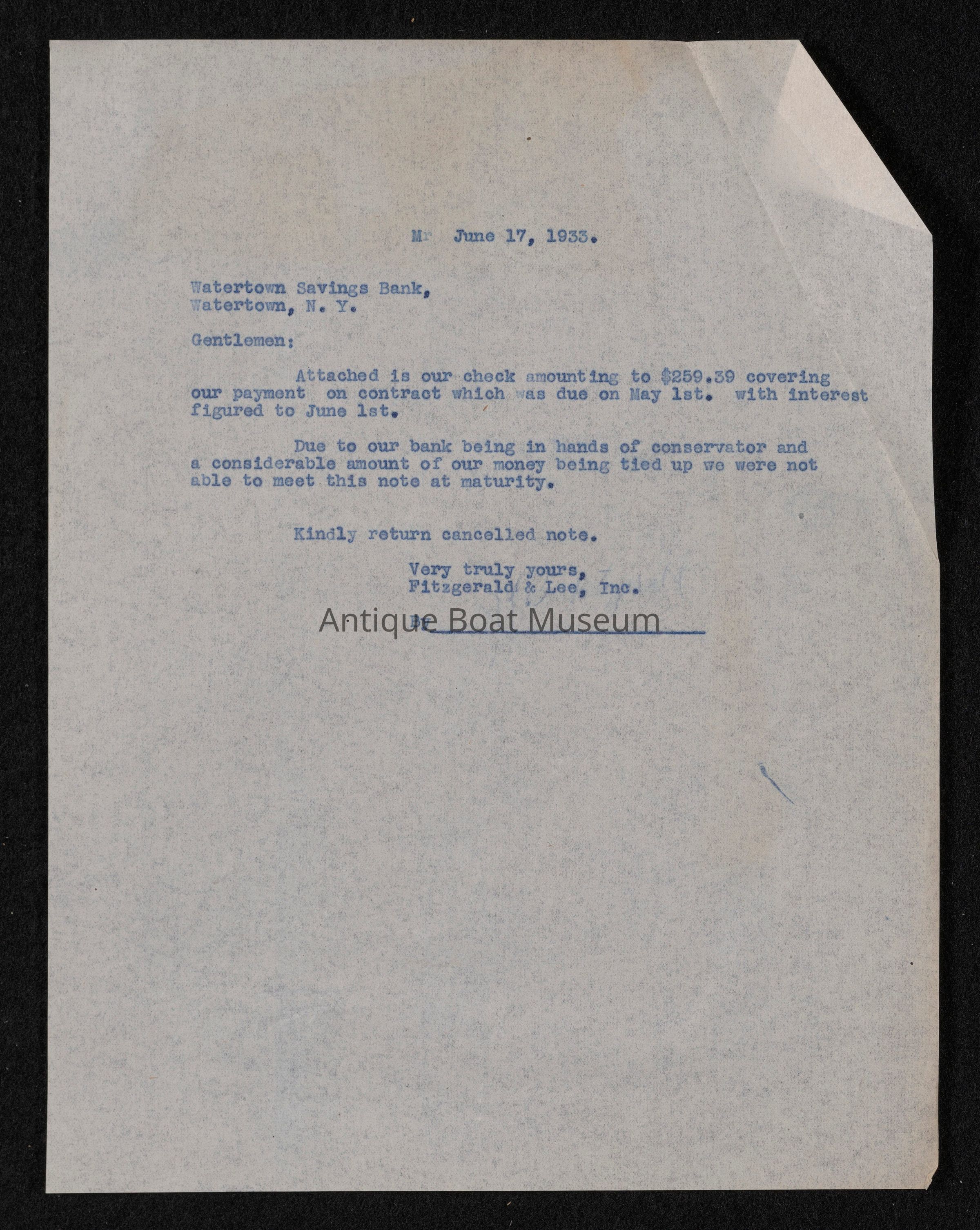 Mr June 17, 1933.

Watertown Savings Bank,
Watertown, N. Y.

Gentlemen:

Attached is our check amounting to $259.39 covering our payment on contract which was due on May 1st. with interest figured to June 1st.

Due to our bank being in hands of conservator and a considerable amount of our money being tied up we were not able to meet this note at maturity.

Kindly return cancelled note.

Very truly yours,
Fitzgerald & Lee, Inc.

By

Antique Boat Museum